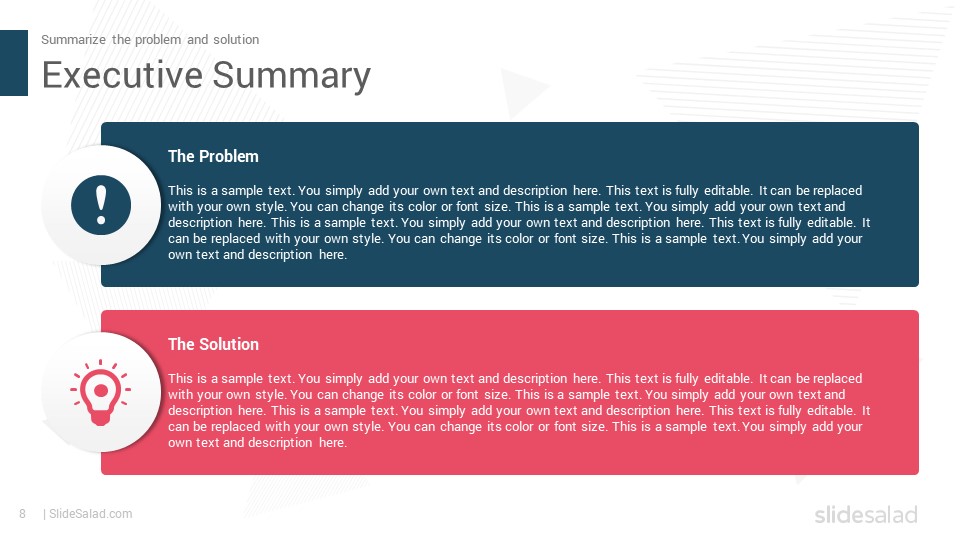 Summarize the problem and solution

Executive Summary

The Problem

This is a sample text. You simply add your own text and description here. This text is fully editable. It can be replaced with your own style. You can change its color or font size. This is a sample text. You simply add your own text and description here. This is a sample text. You simply add your own text and description here. This text is fully editable. It can be replaced with your own style. You can change its color or font size. This is a sample text. You simply add your own text and description here.

The Solution

This is a sample text. You simply add your own text and description here. This text is fully editable. It can be replaced with your own style. You can change its color or font size. This is a sample text. You simply add your own text and description here. This is a sample text. You simply add your own text and description here. This text is fully editable. It can be replaced with your own style. You can change its color or font size. This is a sample text. You simply add your own text and description here.

8 | SlideSalad.com

slidesalad